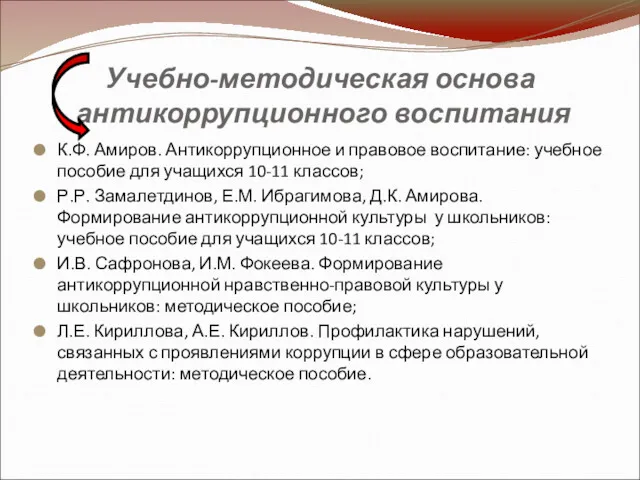 Учебно-методическая основа антикоррупционного воспитания

К.Ф. Амиров. Антикоррупционное и правовое воспитание: учебное пособие для учащихся 10-11 классов;

Р.Р. Замалетдинов, Е.М. Ибрагимова, Д.К. Амирова. Формирование антикоррупционной культуры у школьников: учебное пособие для учащихся 10-11 классов;

И.В. Сафронова, И.М. Фокеева. Формирование антикоррупционной нравственно-правовой культуры у школьников: методическое пособие;

Л.Е. Кириллова, А.Е. Кириллов. Профилактика нарушений, связанных с проявлениями коррупции в сфере образовательной деятельности: методическое пособие.